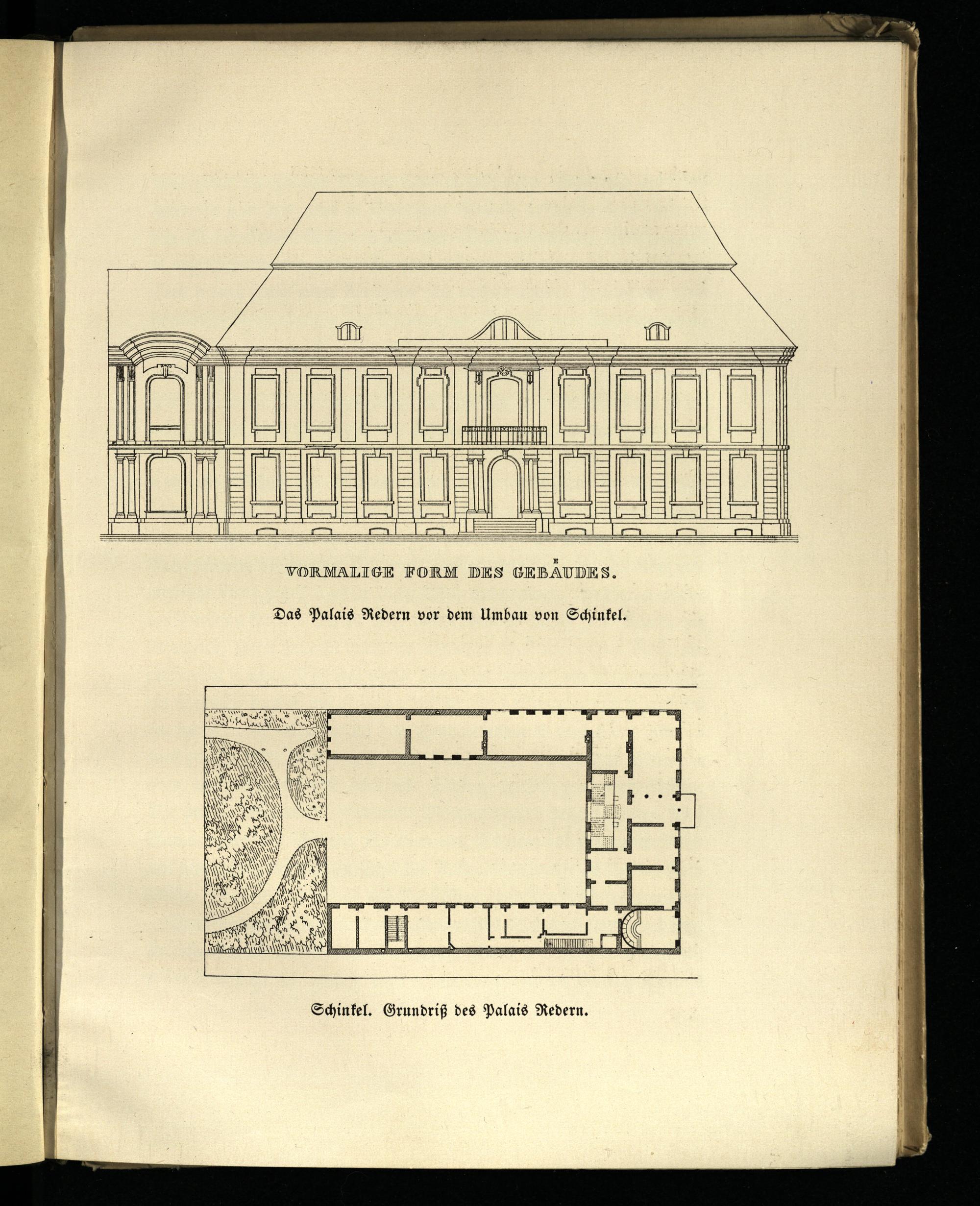 VORMALIGE FORM DES GEBÄUDES.

Das Palais Redern vor dem Umbau von Schinkel.

Schinkel. Grundriß des Palais Redern.